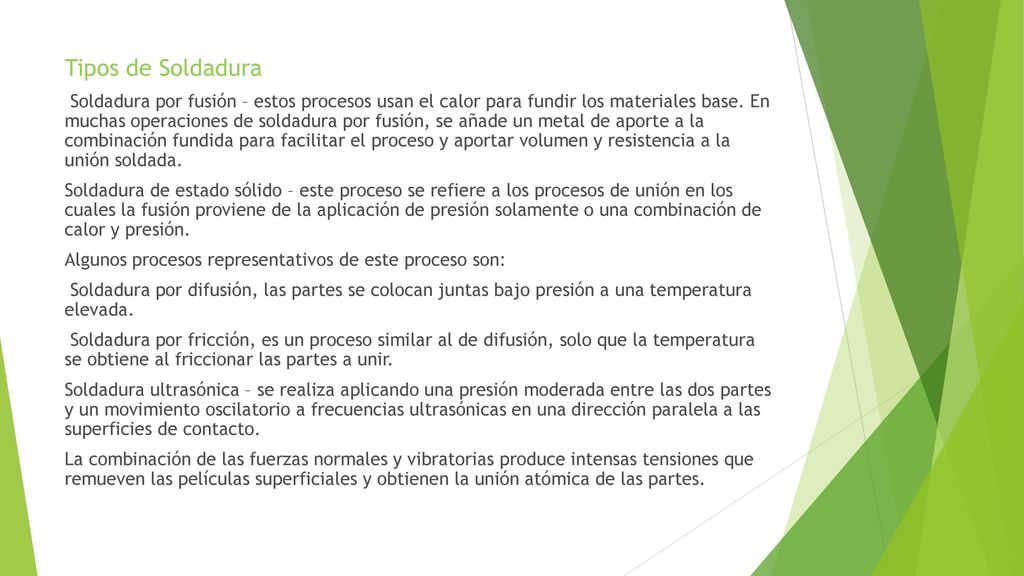 Tipos de Soldadura

Soldadura por fusión – estos procesos usan el calor para fundir los materiales base. En muchas operaciones de soldadura por fusión, se añade un metal de aporte a la combinación fundida para facilitar el proceso y aportar volumen y resistencia a la unión soldada.

Soldadura de estado sólido – este proceso se refiere a los procesos de unión en los cuales la fusión proviene de la aplicación de presión solamente o una combinación de calor y presión.

Algunos procesos representativos de este proceso son:

Soldadura por difusión, las partes se colocan juntas bajo presión a una temperatura elevada.

Soldadura por fricción, es un proceso similar al de difusión, solo que la temperatura se obtiene al friccionar las partes a unir.

Soldadura ultrasónica – se realiza aplicando una presión moderada entre las dos partes y un movimiento oscilatorio a frecuencias ultrasónicas en una dirección paralela a las superficies de contacto.

La combinación de las fuerzas normales y vibratorias produce intensas tensiones que remueven las películas superficiales y obtienen la unión atómica de las partes.